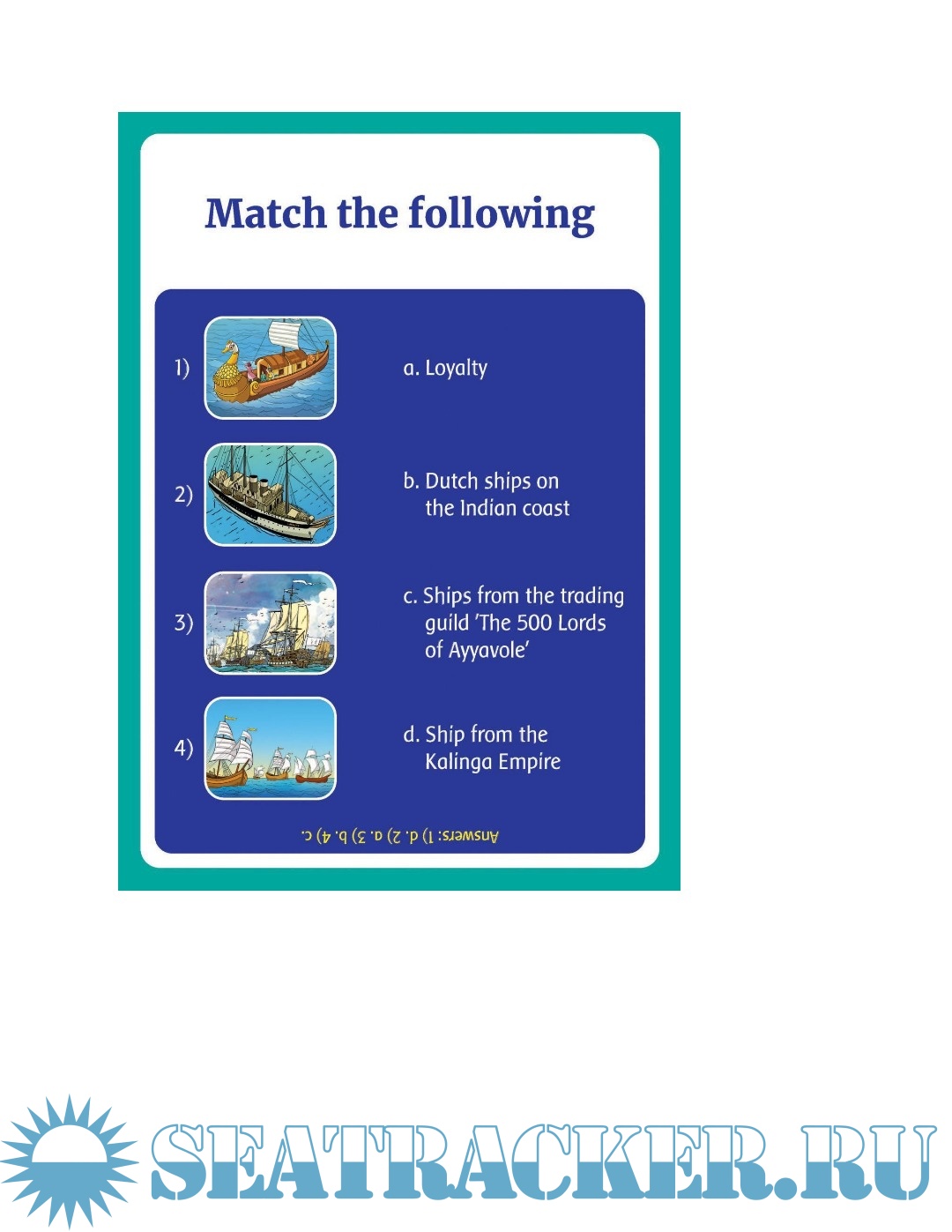 Match the following

1)

2)

3)

4)

a. Loyalty

b. Dutch ships on the Indian coast

c. Ships from the trading guild 'The 500 Lords of Ayyavole'

d. Ship from the Kalinga Empire

Answers: 1) d. 2) a. 3) b. 4) c.

SEATRACKER.RU